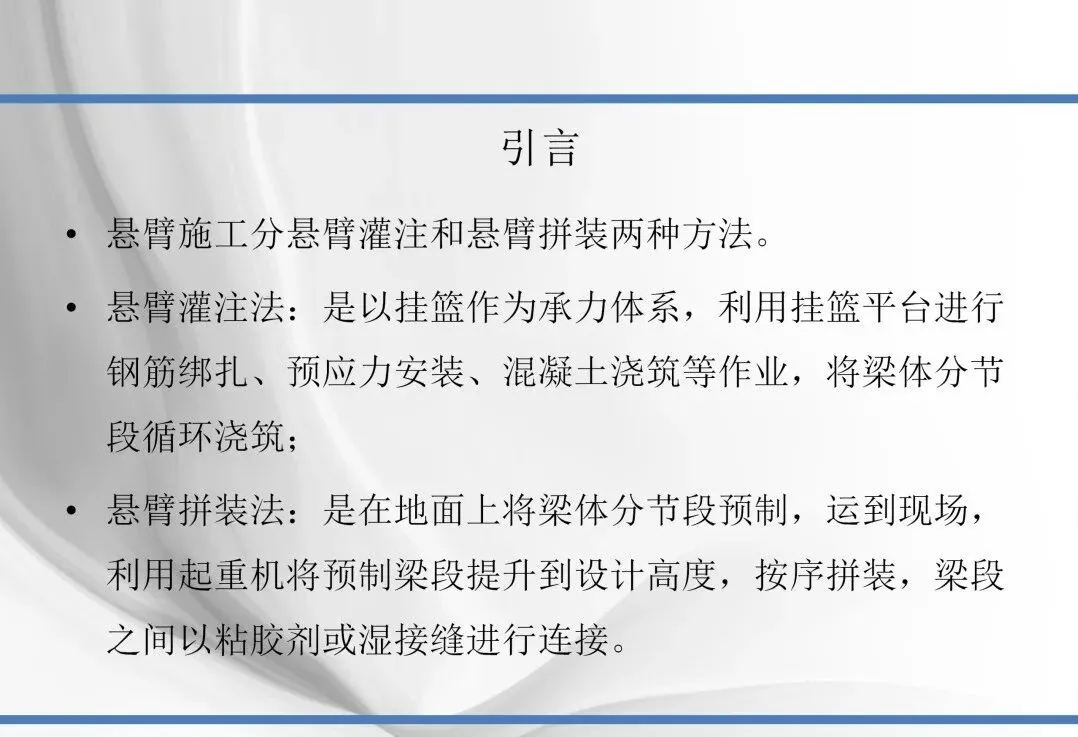 引言

• 悬臂施工分悬臂灌注和悬臂拼装两种方法。

• 悬臂灌注法：是以挂篮作为承力体系，利用挂篮平台进行钢筋绑扎、预应力安装、混凝土浇筑等作业，将梁体分节段循环浇筑；

• 悬臂拼装法：是在地面上将梁体分节段预制，运到现场，利用起重机将预制梁段提升到设计高度，按序拼装，梁段之间以粘胶剂或湿接缝进行连接。